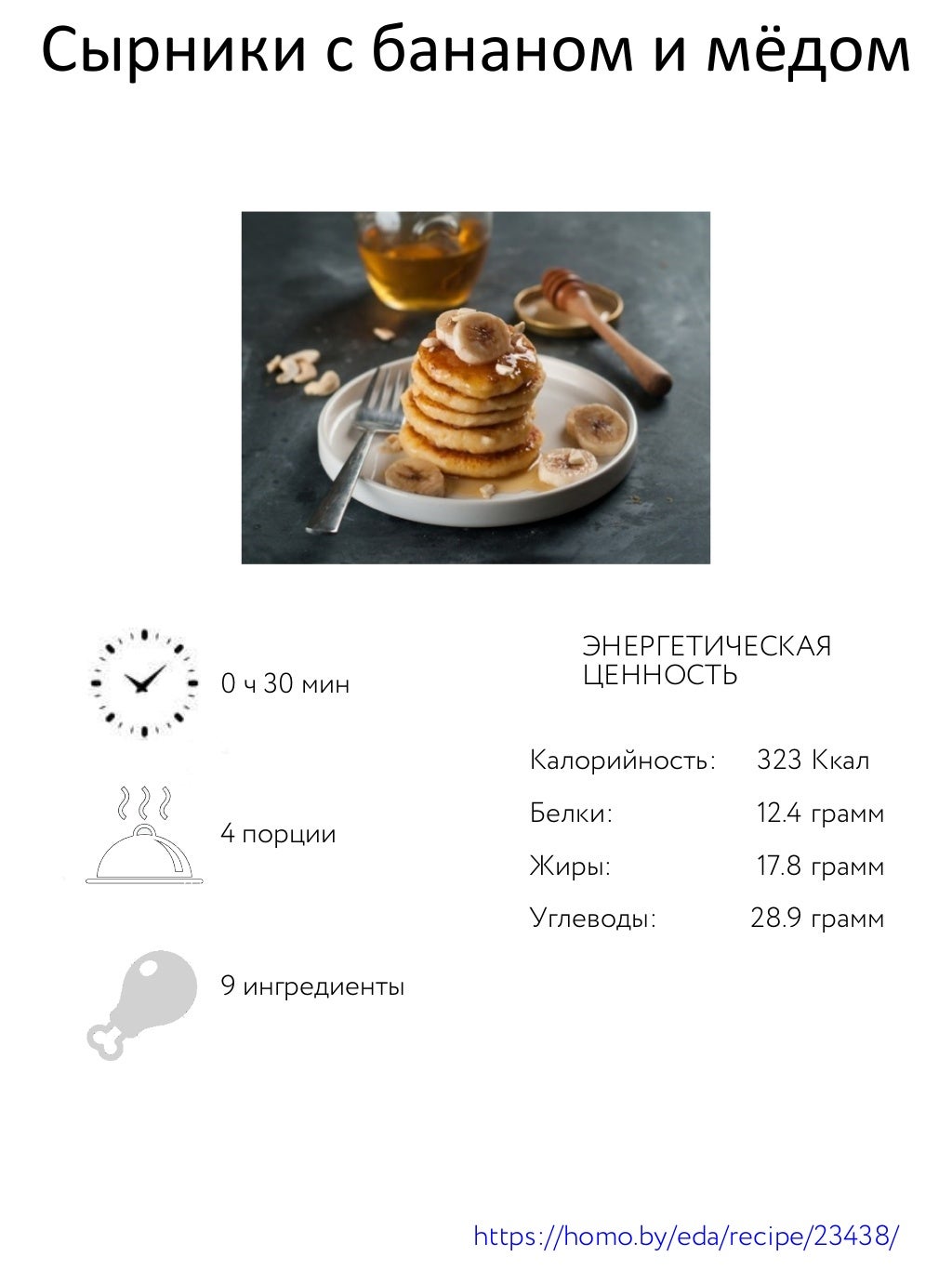 Сырники с бананом и мёдом

0 ч 30 мин

4 порции

9 ингредиенты

ЭНЕРГЕТИЧЕСКАЯ ЦЕННОСТЬ

Калорийность: 323 Ккал
Белки: 12.4 грамм
Жиры: 17.8 грамм
Углеводы: 28.9 грамм

https://homo.by/eda/recipe/23438/